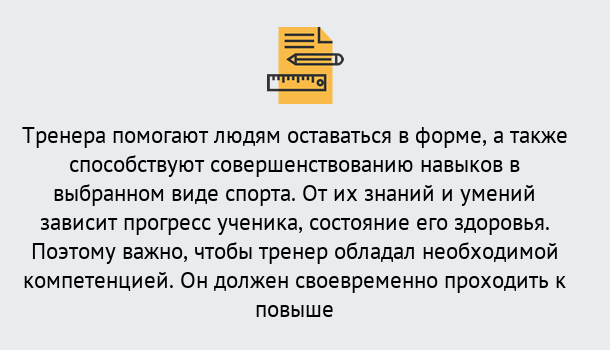 Тренера помогают людям оставаться в форме, а также способствуют совершенствованию навыков в выбранном виде спорта. От их знаний и умений зависит прогресс ученика, состояние его здоровья. Поэтому важно, чтобы тренер обладал необходимой компетенцией. Он должен своевременно проходить к повыше